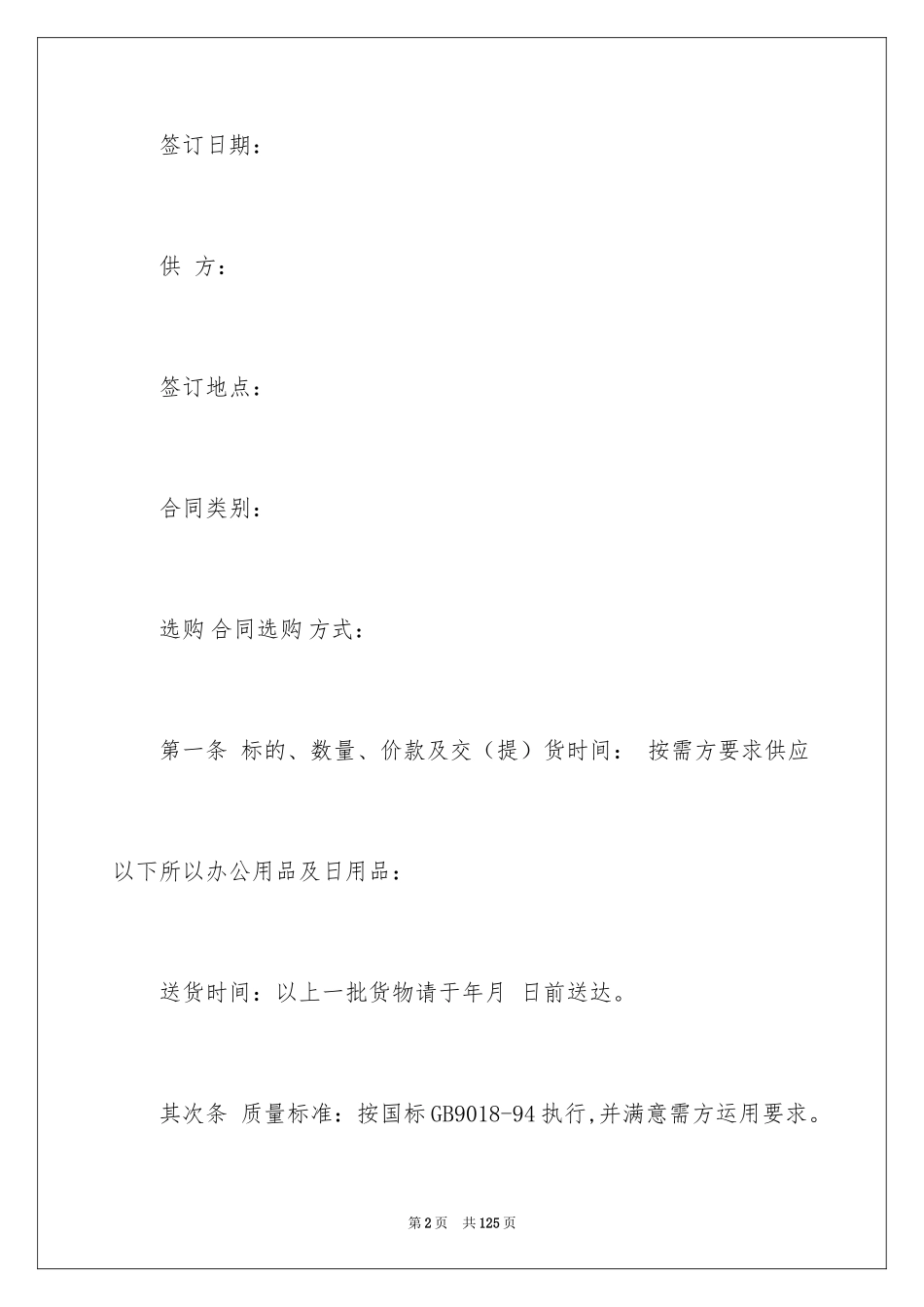 签订日期：

供 方：

签订地点：

合同类别：

选购合同选购方式：

第一条 标的、数量、价款及交（提）货时间： 按需方要求供应以下所以办公用品及日用品：

送货时间：以上一批货物请于年月 日前送达。

其次条 质量标准：按国标GB9018-94执行,并满意需方运用要求。

第2页 共125页